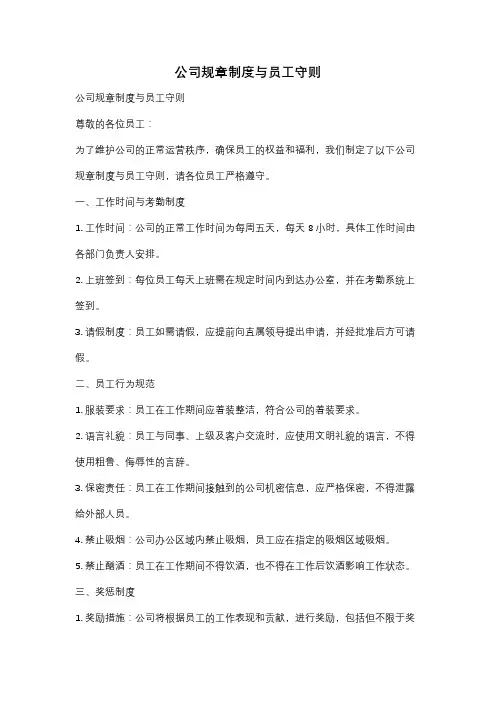 公司规章制度与员工守则

公司规章制度与员工守则

尊敬的各位员工：

为了维护公司的正常运营秩序，确保员工的权益和福利，我们制定了以下公司规章制度与员工守则，请各位员工严格遵守。

一、工作时间与考勤制度

1. 工作时间：公司的正常工作时间为每周五天，每天 8 小时，具体工作时间由各部门负责人安排。

2. 上班签到：每位员工每天上班需在规定时间内到达办公室，并在考勤系统上签到。

3. 请假制度：员工如需请假，应提前向直属领导提出申请，并经批准后方可请假。

二、员工行为规范

1. 服装要求：员工在工作期间应着装整洁，符合公司的着装要求。

2. 语言礼貌：员工与同事、上级及客户交流时，应使用文明礼貌的语言，不得使用粗鲁、侮辱性的言辞。

3. 保密责任：员工在工作期间接触到的公司机密信息，应严格保密，不得泄露给外部人员。

4. 禁止吸烟：公司办公区域内禁止吸烟，员工应在指定的吸烟区域吸烟。

5. 禁止酗酒：员工在工作期间不得饮酒，也不得在工作后饮酒影响工作状态。

三、奖惩制度

1. 奖励措施：公司将根据员工的工作表现和贡献，进行奖励，包括但不限于奖